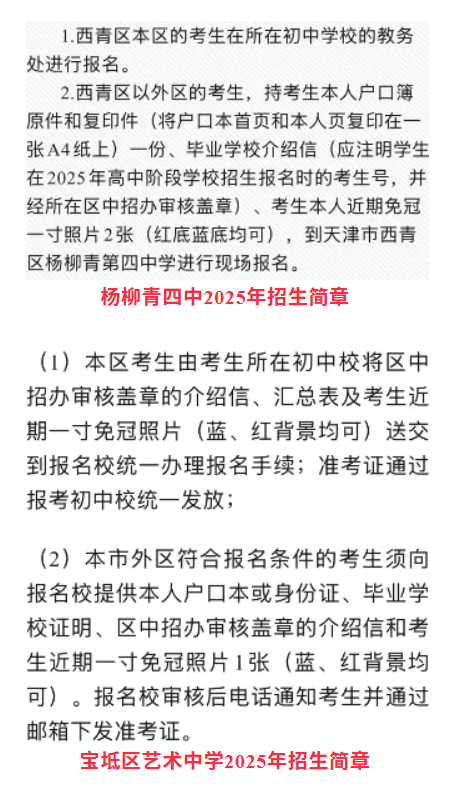 1.西青区本区的考生在所在初中学校的教务处进行报名。

2.西青区以外区的考生，持考生本人户口簿原件和复印件（将户口本首页和本人页复印在一张A4纸上）一份、毕业学校介绍信（应注明学生在2025年高中阶段学校招生报名时的考生号，并经所在区中招办审核盖章）、考生本人近期免冠一寸照片2张（红底蓝底均可），到天津市西青区杨柳青第四中学进行现场报名。

杨柳青四中2025年招生简章

（1）本区考生由考生所在初中校将区中招办审核盖章的介绍信、汇总表及考生近期一寸免冠照片（蓝、红背景均可）送交到报名校统一办理报名手续；准考证通过报考初中校统一发放；

（2）本市外区符合报名条件的考生须向报名校提供本人户口本或身份证、毕业学校证明、区中招办审核盖章的介绍信和考生近期一寸免冠照片1张（蓝、红背景均可）。报名校审核后电话通知考生并通过邮箱下发准考证。

宝坻区艺术中学2025年招生简章